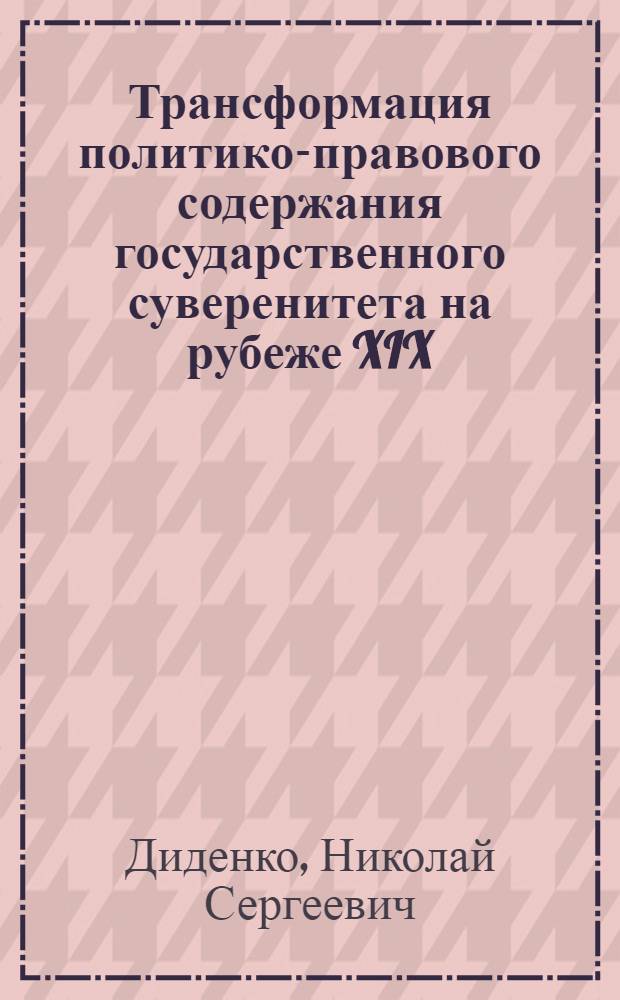 Трансформация политико-правового содержания государственного суверенитета на рубеже XIX

Диденко, Николай Сергеевич